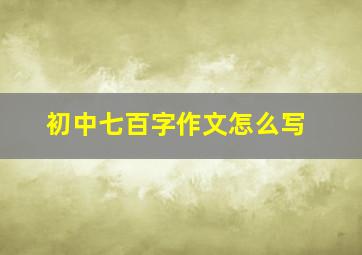 初中七百字作文怎么写